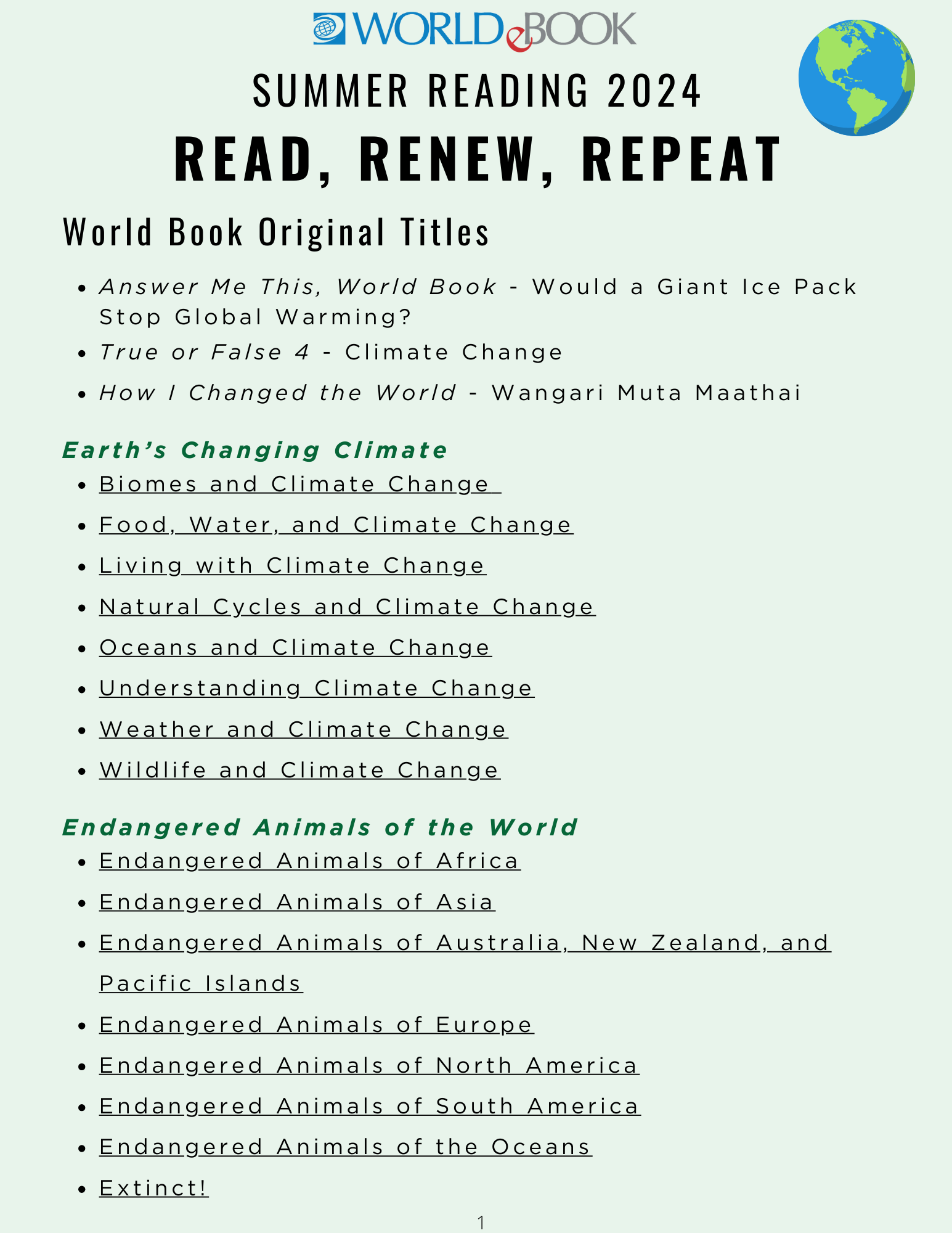 WORLD eBOOK

SUMMER READING 2024

READ, RENEW, REPEAT

World Book Original Titles

- Answer Me This, World Book - Would a Giant Ice Pack Stop Global Warming?
- True or False 4 - Climate Change
- How I Changed the World - Wangari Muta Maathai

Earth's Changing Climate

- Biomes and Climate Change
- Food, Water, and Climate Change
- Living with Climate Change
- Natural Cycles and Climate Change
- Oceans and Climate Change
- Understanding Climate Change
- Weather and Climate Change
- Wildlife and Climate Change

Endangered Animals of the World

- Endangered Animals of Africa
- Endangered Animals of Asia
- Endangered Animals of Australia, New Zealand, and Pacific Islands
- Endangered Animals of Europe
- Endangered Animals of North America
- Endangered Animals of South America
- Endangered Animals of the Oceans
- Extinct!

1